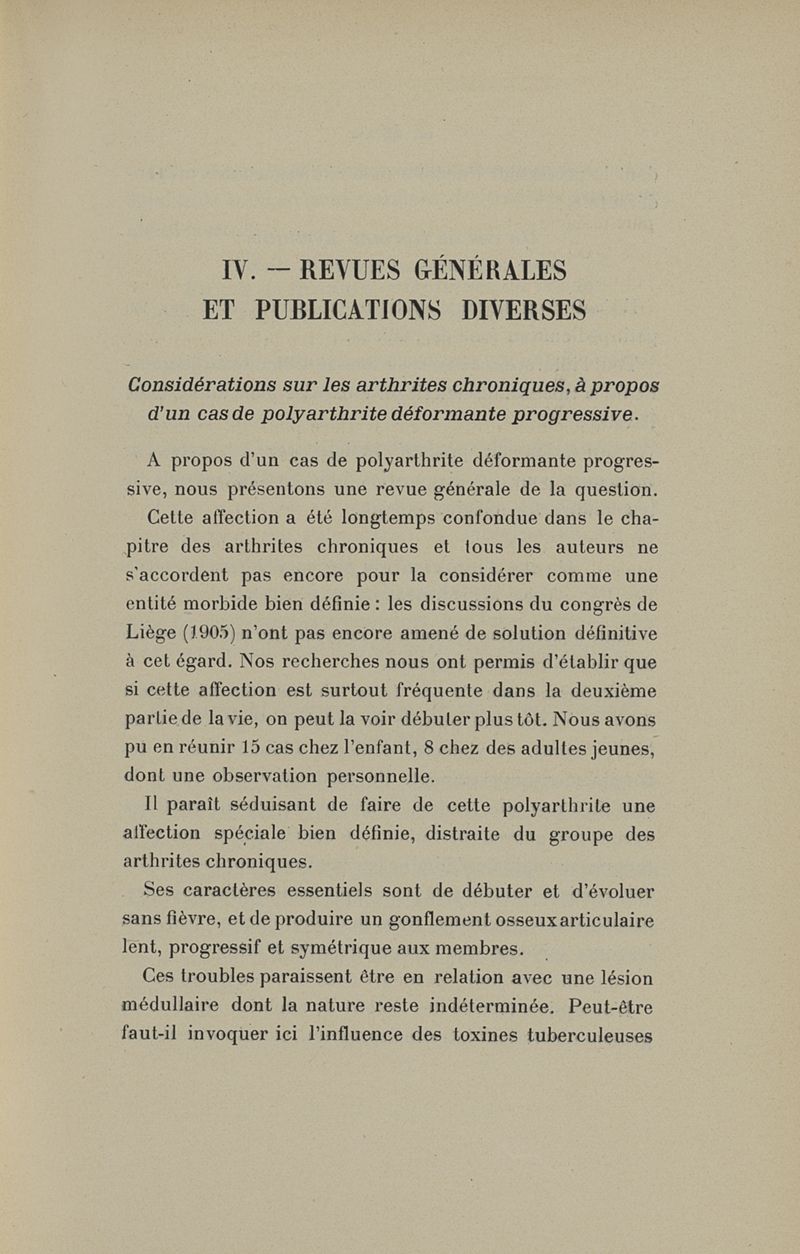 IV. — REVUES GÉNÉRALES ET PUBLICATIONS DIVERSES

Considérations sur les arthrites chroniques, à propos d'un cas de polyarthrite déformante progressive.

A propos d'un cas de polyarthrite déformante progressive, nous présentons une revue générale de la question.

Cette affection a été longtemps confondue dans le chapitre des arthrites chroniques et tous les auteurs ne s'accordent pas encore pour la considérer comme une entité morbide bien définie : les discussions du congrès de Liège (1905) n'ont pas encore amené de solution définitive à cet égard. Nos recherches nous ont permis d'établir que si cette affection est surtout fréquente dans la deuxième partie de la vie, on peut la voir débuter plus tôt. Nous avons pu en réunir 15 cas chez l'enfant, 8 chez des adultes jeunes, dont une observation personnelle.

Il paraît séduisant de faire de cette polyarthrite une affection spéciale bien définie, distraite du groupe des arthrites chroniques.

Ses caractères essentiels sont de débuter et d'évoluer sans fièvre, et de produire un gonflement osseux articulaire lent, progressif et symétrique aux membres.

Ces troubles paraissent être en relation avec une lésion médullaire dont la nature reste indéterminée. Peut-être faut-il invoquer ici l'influence des toxines tuberculeuses